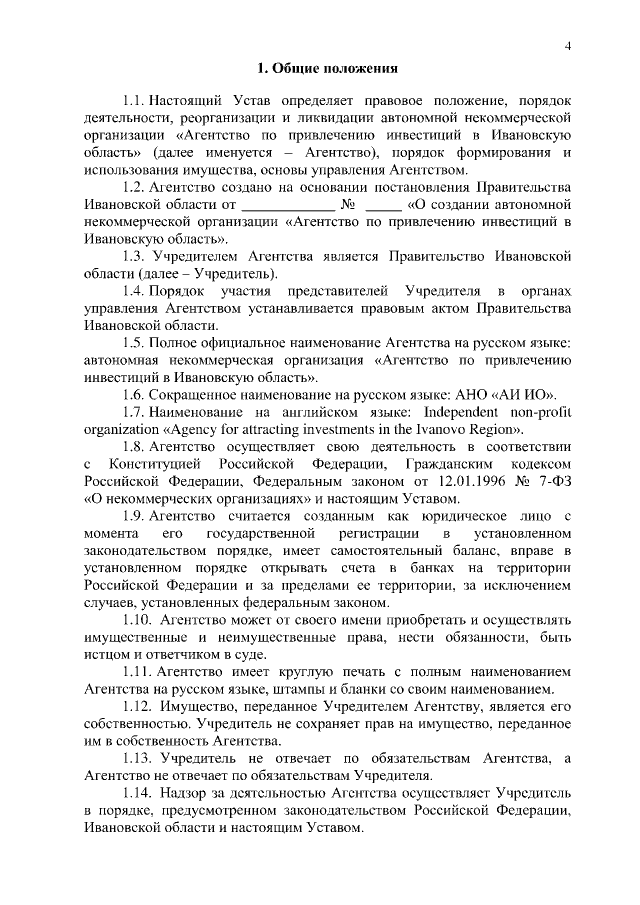 4

1. Общие положения

1.1. Настоящий Устав определяет правовое положение, порядок деятельности, реорганизации и ликвидации автономной некоммерческой организации «Агентство по привлечению инвестиций в Ивановскую область» (далее именуется – Агентство), порядок формирования и использования имущества, основы управления Агентством.

1.2. Агентство создано на основании постановления Правительства Ивановской области от ____________ № _____ «О создании автономной некоммерческой организации «Агентство по привлечению инвестиций в Ивановскую область».

1.3. Учредителем Агентства является Правительство Ивановской области (далее – Учредитель).

1.4. Порядок участия представителей Учредителя в органах управления Агентством устанавливается правовым актом Правительства Ивановской области.

1.5. Полное официальное наименование Агентства на русском языке: автономная некоммерческая организация «Агентство по привлечению инвестиций в Ивановскую область».

1.6. Сокращенное наименование на русском языке: АНО «АИ ИО».

1.7. Наименование на английском языке: Independent non-profit organization «Agency for attracting investments in the Ivanovo Region».

1.8. Агентство осуществляет свою деятельность в соответствии с Конституцией Российской Федерации, Гражданским кодексом Российской Федерации, Федеральным законом от 12.01.1996 № 7-ФЗ «О некоммерческих организациях» и настоящим Уставом.

1.9. Агентство считается созданным как юридическое лицо с момента его государственной регистрации в установленном законодательством порядке, имеет самостоятельный баланс, вправе в установленном порядке открывать счета в банках на территории Российской Федерации и за пределами ее территории, за исключением случаев, установленных федеральным законом.

1.10. Агентство может от своего имени приобретать и осуществлять имущественные и неимущественные права, нести обязанности, быть истцом и ответчиком в суде.

1.11. Агентство имеет круглую печать с полным наименованием Агентства на русском языке, штампы и бланки со своим наименованием.

1.12. Имущество, переданное Учредителем Агентству, является его собственностью. Учредитель не сохраняет прав на имущество, переданное им в собственность Агентства.

1.13. Учредитель не отвечает по обязательствам Агентства, а Агентство не отвечает по обязательствам Учредителя.

1.14. Надзор за деятельностью Агентства осуществляет Учредитель в порядке, предусмотренном законодательством Российской Федерации, Ивановской области и настоящим Уставом.